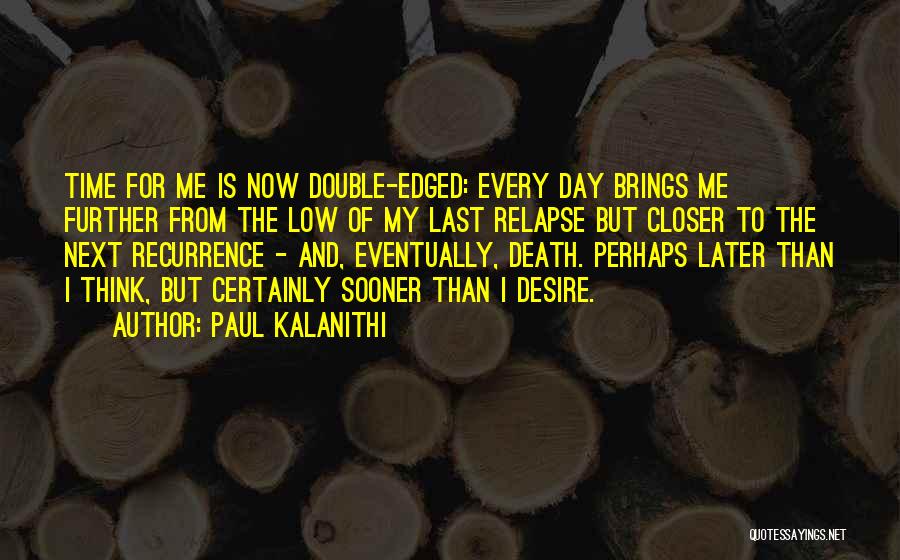 TIME FOR ME IS NOW DOUBLE-EDGED: EVERY DAY BRINGS ME FURTHER FROM THE LOW OF MY LAST RELAPSE BUT CLOSER TO THE NEXT RECURRENCE - AND, EVENTUALLY, DEATH. PERHAPS LATER THAN I THINK, BUT CERTAINLY SOONER THAN I DESIRE.

AUTHOR: PAUL KALANITHI

QUOTESSAYINGS.NET